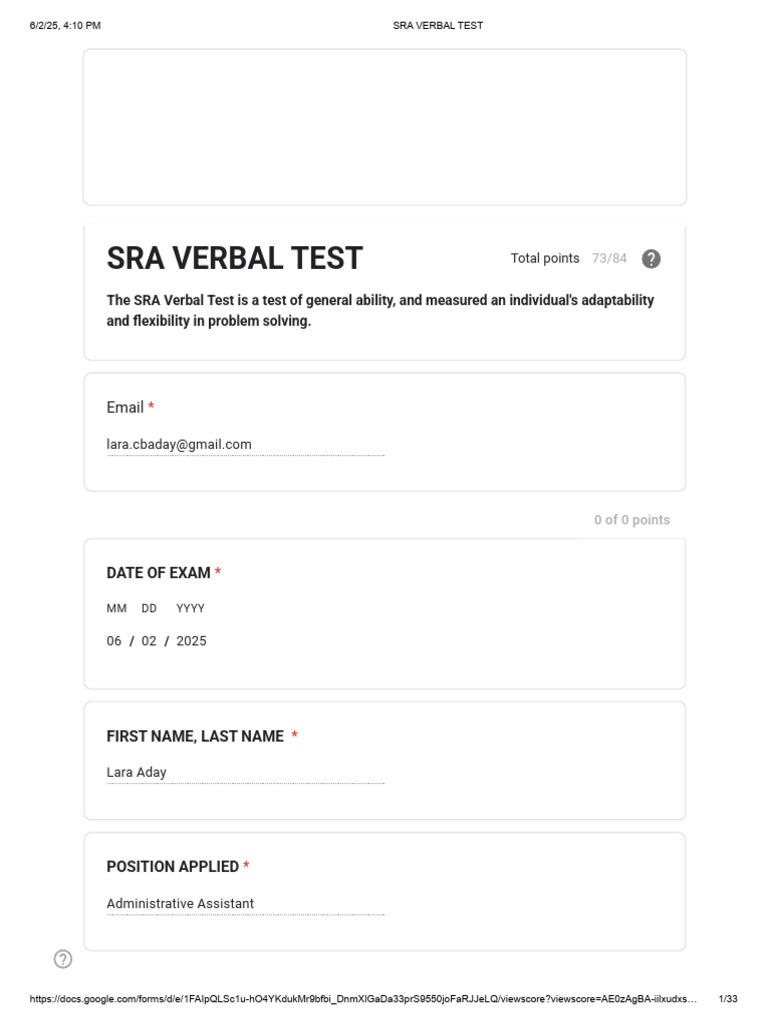 6/2/25, 4:10 PM SRA VERBAL TEST

SRA VERBAL TEST

Total points 73/84

The SRA Verbal Test is a test of general ability, and measured an individual's adaptability and flexibility in problem solving.

Email *

lara.cbaday@gmail.com

0 of 0 points

DATE OF EXAM *

MM DD YYYY

06 / 02 / 2025

FIRST NAME, LAST NAME *

Lara Aday

POSITION APPLIED *

Administrative Assistant

https://docs.google.com/forms/d/e/1FAIpQLSc1u-hO4YKdukMr9bfbi_DnmXlGaDa33prS9550joFaRJJeLQ/viewscore?viewscore=AE0zAgBA-iilxudxs… 1/33